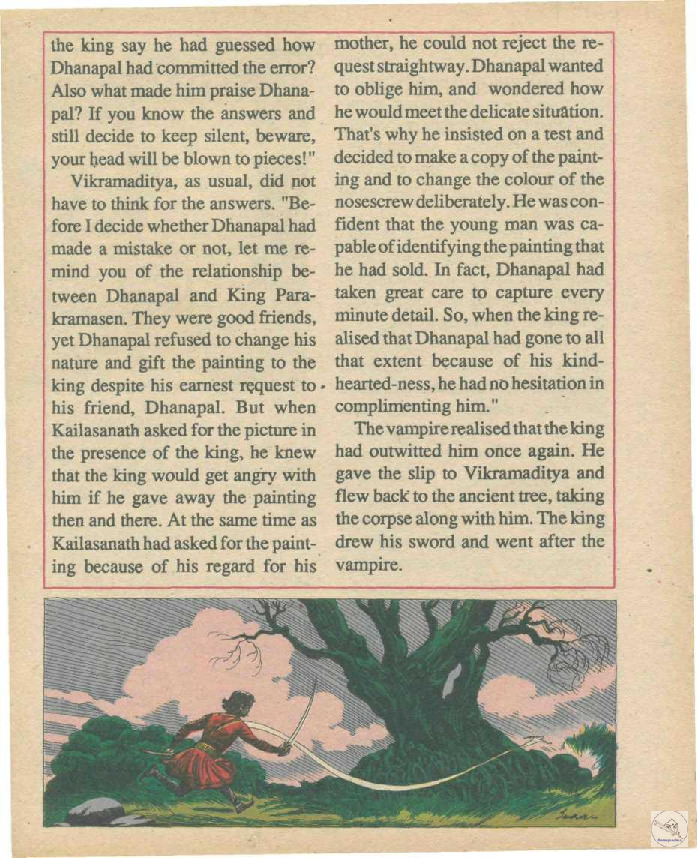 the king say he had guessed how Dhanapal had committed the error? Also what made him praise Dhanapal? If you know the answers and still decide to keep silent, beware, your head will be blown to pieces!"

Vikramaditya, as usual, did not have to think for the answers. "Before I decide whether Dhanapal had made a mistake or not, let me remind you of the relationship between Dhanapal and King Parakramasen. They were good friends, yet Dhanapal refused to change his nature and gift the painting to the king despite his earnest request to his friend, Dhanapal. But when Kailasanath asked for the picture in the presence of the king, he knew that the king would get angry with him if he gave away the painting then and there. At the same time as Kailasanath had asked for the painting because of his regard for his mother, he could not reject the request straightway. Dhanapal wanted to oblige him, and wondered how he would meet the delicate situation. That's why he insisted on a test and decided to make a copy of the painting and to change the colour of the nosescrew deliberately. He was confident that the young man was capable of identifying the painting that he had sold. In fact, Dhanapal had taken great care to capture every minute detail. So, when the king realised that Dhanapal had gone to all that extent because of his kind-hearted-ness, he had no hesitation in complimenting him."

The vampire realised that the king had outwitted him once again. He gave the slip to Vikramaditya and flew back to the ancient tree, taking the corpse along with him. The king drew his sword and went after the vampire.